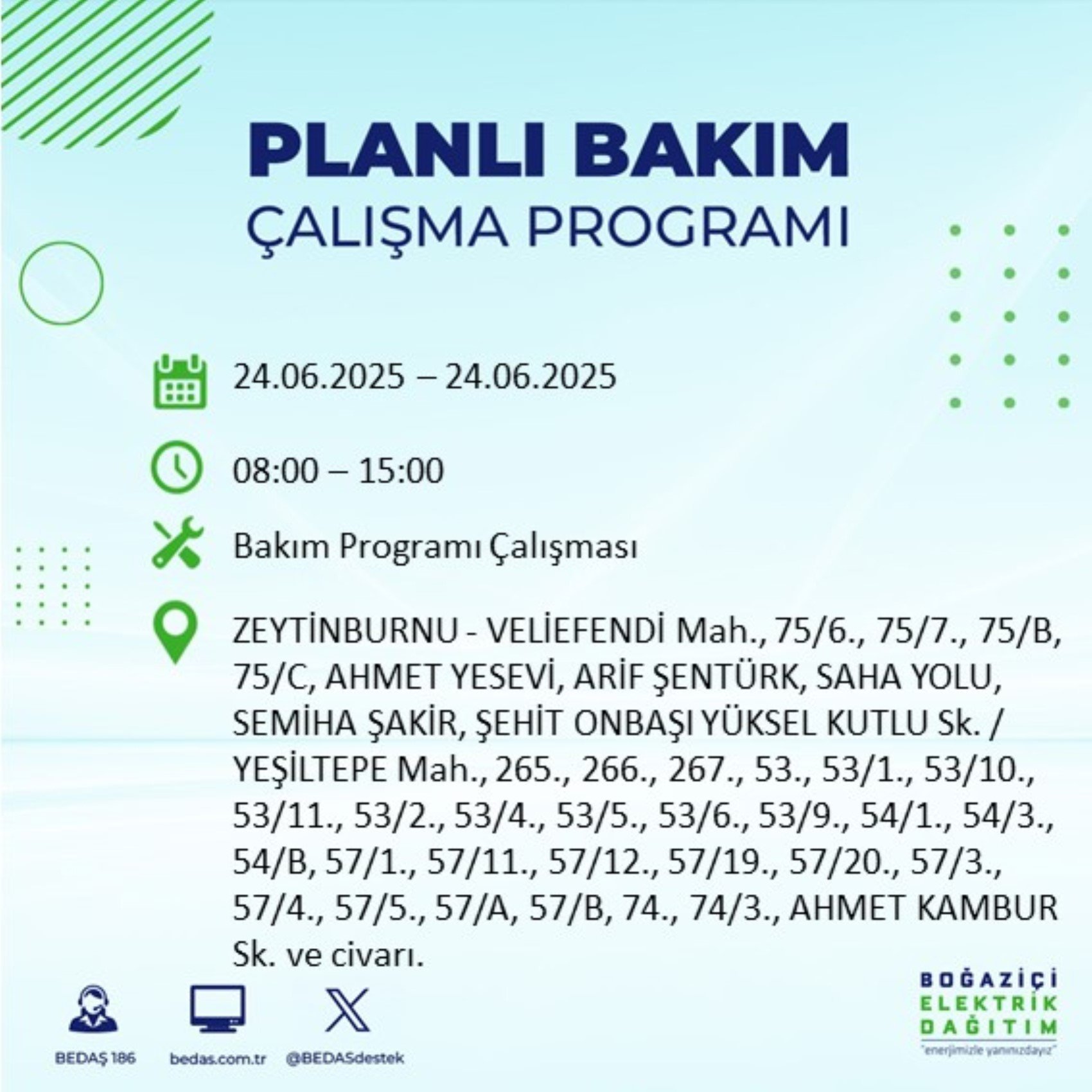 PLANLI BAKIM
ÇALIŞMA PROGRAMI

24.06.2025 – 24.06.2025

08:00 – 15:00

Bakım Programı Çalışması

ZEYTİNBURNU - VELİEFENDİ Mah., 75/6., 75/7., 75/B, 75/C, AHMET YESEVİ, ARİF ŞENTÜRK, SAHA YOLU, SEMİHA ŞAKİR, ŞEHİT ONBAŞI YÜKSEL KUTLU Sk. / YEŞİLTEPE Mah., 265., 266., 267., 53., 53/1., 53/10., 53/11., 53/2., 53/4., 53/5., 53/6., 53/9., 54/1., 54/3., 54/B, 57/1., 57/11., 57/12., 57/19., 57/20., 57/3., 57/4., 57/5., 57/A, 57/B, 74., 74/3., AHMET KAMBUR Sk. ve civarı.

BEDAŞ 186
bedas.com.tr
@BEDASdestek

BOĞAZİÇİ
ELEKTRİK
DAĞITIM
"enerjimizle yanınızdayız"